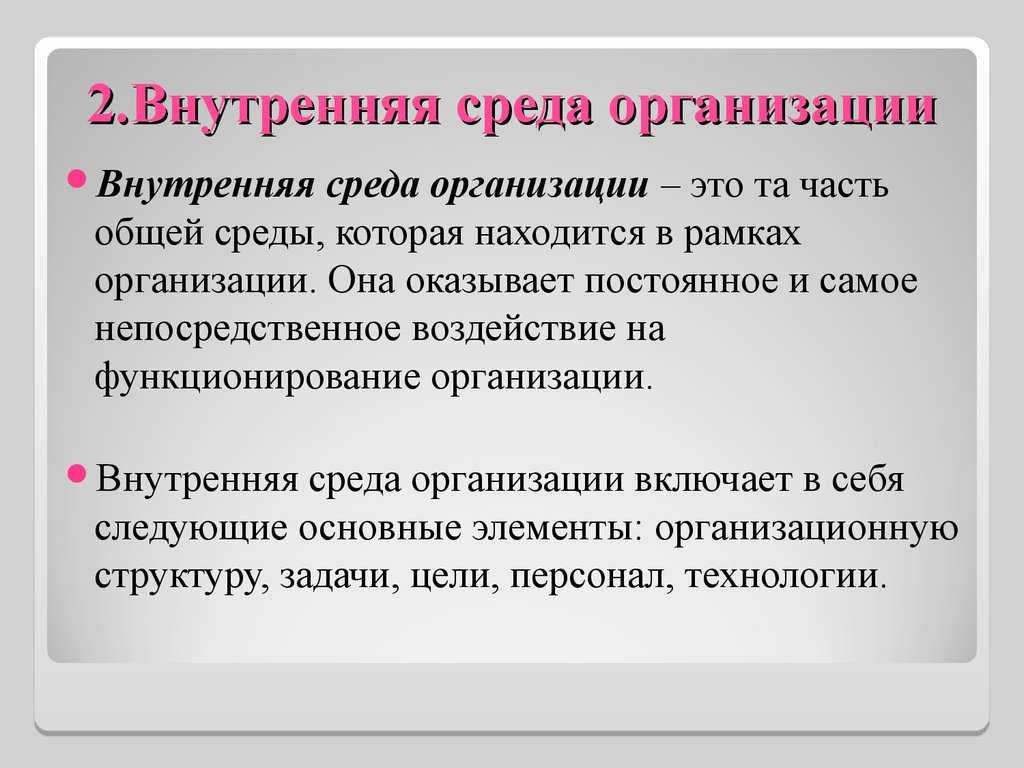 2.Внутренняя среда организации

Внутренняя среда организации – это та часть общей среды, которая находится в рамках организации. Она оказывает постоянное и самое непосредственное воздействие на функционирование организации.

Внутренняя среда организации включает в себя следующие основные элементы: организационную структуру, задачи, цели, персонал, технологии.